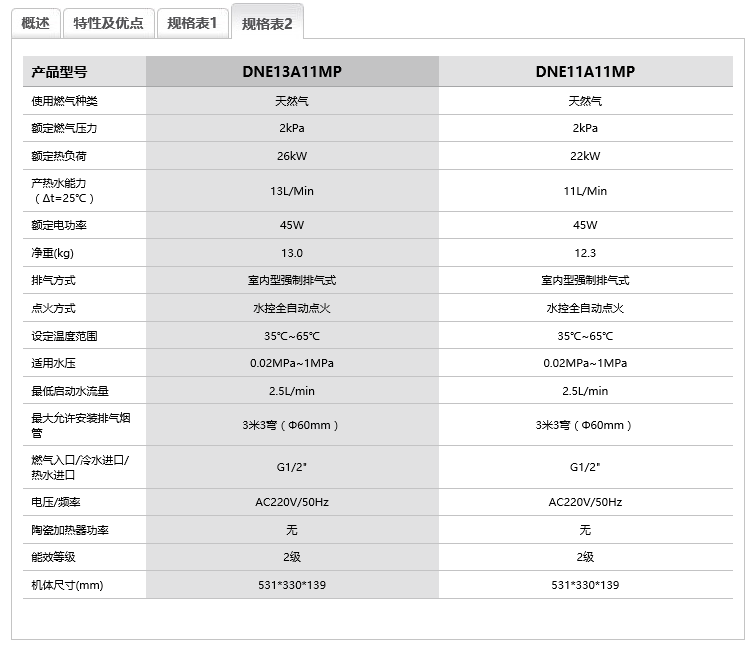 概述 特性及优点 规格表1 规格表2

| 产品型号 | DNE13A11MP | DNE11A11MP |
|---|---|---|
| 使用燃气种类 | 天然气 | 天然气 |
| 额定燃气压力 | 2kPa | 2kPa |
| 额定热负荷 | 26kW | 22kW |
| 产热水能力（Δt=25℃） | 13L/Min | 11L/Min |
| 额定电功率 | 45W | 45W |
| 净重(kg) | 13.0 | 12.3 |
| 排气方式 | 室内型强制排气式 | 室内型强制排气式 |
| 点火方式 | 水控全自动点火 | 水控全自动点火 |
| 设定温度范围 | 35℃~65℃ | 35℃~65℃ |
| 适用水压 | 0.02MPa~1MPa | 0.02MPa~1MPa |
| 最低启动水流量 | 2.5L/min | 2.5L/min |
| 最大允许安装排气烟管 | 3米3弯（Φ60mm） | 3米3弯（Φ60mm） |
| 燃气入口/冷水进口/热水进口 | G1/2" | G1/2" |
| 电压/频率 | AC220V/50Hz | AC220V/50Hz |
| 陶瓷加热器功率 | 无 | 无 |
| 能效等级 | 2级 | 2级 |
| 机体尺寸(mm) | 531*330*139 | 531*330*139 |